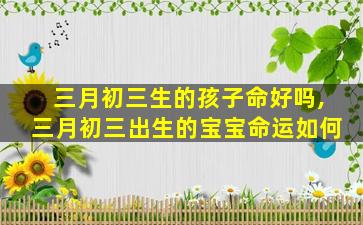 三月初三生的孩子命好吗，
三月初三出生的宝宝命运如何